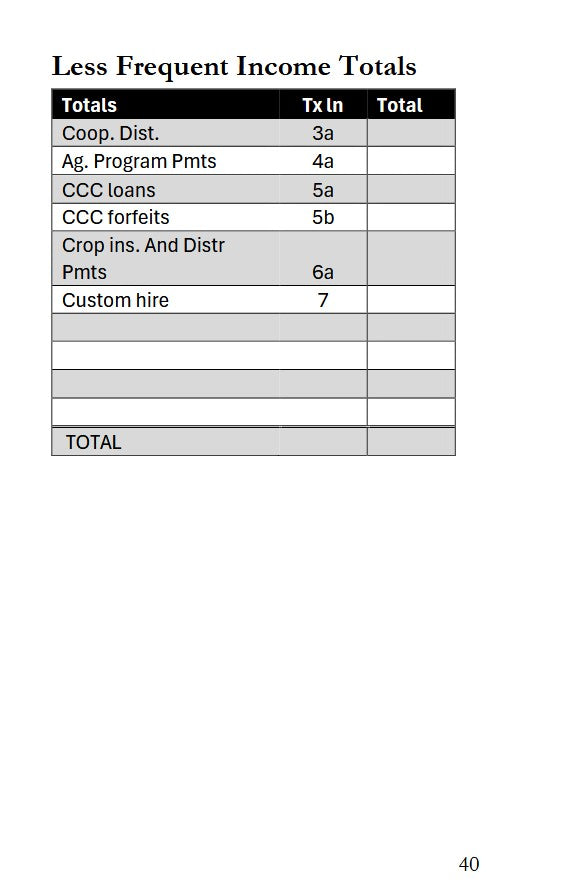 Less Frequent Income Totals

| Totals | Tx ln | Total |
|---|---|---|
| Coop. Dist. | 3a | |
| Ag. Program Pmts | 4a | |
| CCC loans | 5a | |
| CCC forfeits | 5b | |
| Crop ins. And Distr Pmts | 6a | |
| Custom hire | 7 | |
| | | |
| | | |
| | | |
| | | |
| TOTAL | | |

40